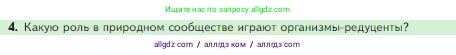 Ищите нас по запросу allgdz.com

4. Какую роль в природном сообществе играют организмы-редуценты?

allgdz com / аллгдз ком / аллгдз com